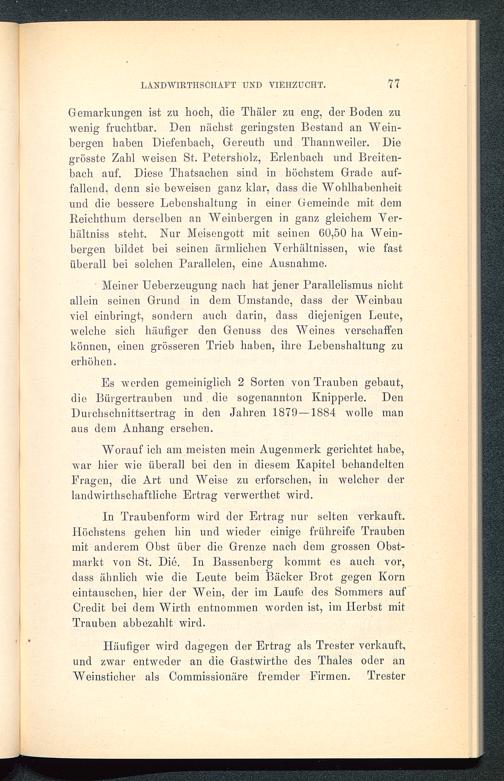 LANDWIRTHSCHAFT UND VIEHZUCHT. 77

Gemarkungen ist zu hoch, die Thäler zu eng, der Boden zu wenig fruchtbar. Den nächst geringsten Bestand an Weinbergen haben Diefenbach, Gereuth und Thannweiler. Die grösste Zahl weisen St. Petersholz, Erlenbach und Breitenbach auf. Diese Thatsachen sind in höchstem Grade auffallend, denn sie beweisen ganz klar, dass die Wohlhabenheit und die bessere Lebenshaltung in einer Gemeinde mit dem Reichthum derselben an Weinbergen in ganz gleichem Verhältniss steht. Nur Meisengott mit seinen 60,50 ha Weinbergen bildet bei seinen ärmlichen Verhältnissen, wie fast überall bei solchen Parallelen, eine Ausnahme.

Meiner Ueberzeugung nach hat jener Parallelismus nicht allein seinen Grund in dem Umstande, dass der Weinbau viel einbringt, sondern auch darin, dass diejenigen Leute, welche sich häufiger den Genuss des Weines verschaffen können, einen grösseren Trieb haben, ihre Lebenshaltung zu erhöhen.

Es werden gemeiniglich 2 Sorten von Trauben gebaut, die Bürgertrauben und die sogenannten Knipperle. Den Durchschnittsertrag in den Jahren 1879—1884 wolle man aus dem Anhang ersehen.

Worauf ich am meisten mein Augenmerk gerichtet habe, war hier wie überall bei den in diesem Kapitel behandelten Fragen, die Art und Weise zu erforschen, in welcher der landwirthschaftliche Ertrag verwerthet wird.

In Traubenform wird der Ertrag nur selten verkauft. Höchstens gehen hin und wieder einige frühreife Trauben mit anderem Obst über die Grenze nach dem grossen Obstmarkt von St. Dié. In Bassenberg kommt es auch vor, dass ähnlich wie die Leute beim Bäcker Brot gegen Korn eintauschen, hier der Wein, der im Laufe des Sommers auf Credit bei dem Wirth entnommen worden ist, im Herbst mit Trauben abbezahlt wird.

Häufiger wird dagegen der Ertrag als Trester verkauft, und zwar entweder an die Gastwirthe des Thales oder an Weinsticher als Commissionäre fremder Firmen. Trester